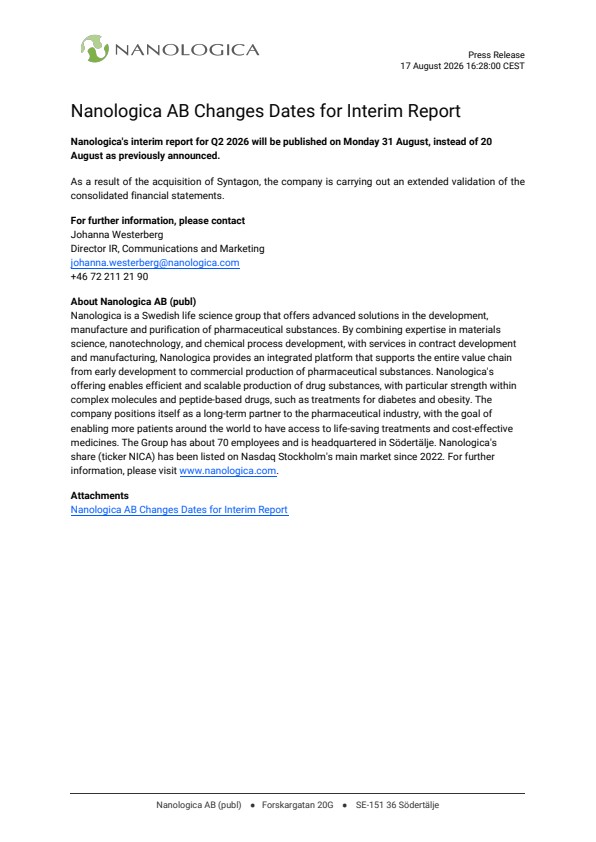 NANOLOGICA

Press Release
17 August 2026 16:28:00 CEST

Nanologica AB Changes Dates for Interim Report

Nanologica's interim report for Q2 2026 will be published on Monday 31 August, instead of 20 August as previously announced.

As a result of the acquisition of Syntagon, the company is carrying out an extended validation of the consolidated financial statements.

For further information, please contact
Johanna Westerberg
Director IR, Communications and Marketing
johanna.westerberg@nanologica.com
+46 72 211 21 90

About Nanologica AB (publ)
Nanologica is a Swedish life science group that offers advanced solutions in the development, manufacture and purification of pharmaceutical substances. By combining expertise in materials science, nanotechnology, and chemical process development, with services in contract development and manufacturing, Nanologica provides an integrated platform that supports the entire value chain from early development to commercial production of pharmaceutical substances. Nanologica's offering enables efficient and scalable production of drug substances, with particular strength within complex molecules and peptide-based drugs, such as treatments for diabetes and obesity. The company positions itself as a long-term partner to the pharmaceutical industry, with the goal of enabling more patients around the world to have access to life-saving treatments and cost-effective medicines. The Group has about 70 employees and is headquartered in Södertälje. Nanologica's share (ticker NICA) has been listed on Nasdaq Stockholm's main market since 2022. For further information, please visit www.nanologica.com.

Attachments
Nanologica AB Changes Dates for Interim Report

Nanologica AB (publ) • Forskargatan 20G • SE-151 36 Södertälje